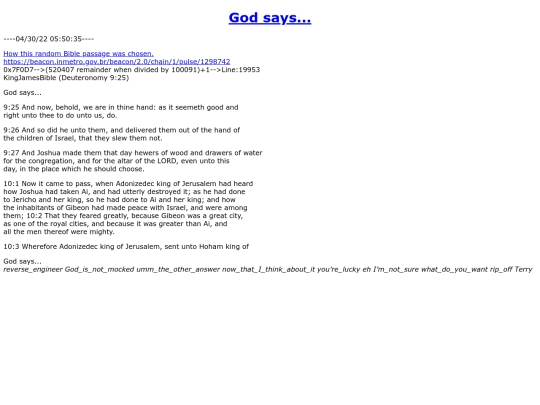 God says...

----04/30/22 05:50:35----

How this random Bible passage was chosen.
https://beacon.inmetro.gov.br/beacon/2.0/chain/1/pulse/1298742
0x7F0D7-->(520407 remainder when divided by 100091)+1-->Line:19953
KingJamesBible (Deuteronomy 9:25)

God says...

9:25 And now, behold, we are in thine hand: as it seemeth good and right unto thee to do unto us, do.

9:26 And so did he unto them, and delivered them out of the hand of the children of Israel, that they slew them not.

9:27 And Joshua made them that day hewers of wood and drawers of water for the congregation, and for the altar of the LORD, even unto this day, in the place which he should choose.

10:1 Now it came to pass, when Adonizedec king of Jerusalem had heard how Joshua had taken Ai, and had utterly destroyed it; as he had done to Jericho and her king, so he had done to Ai and her king; and how the inhabitants of Gibeon had made peace with Israel, and were among them; 10:2 That they feared greatly, because Gibeon was a great city, as one of the royal cities, and because it was greater than Ai, and all the men thereof were mighty.

10:3 Wherefore Adonizedec king of Jerusalem, sent unto Hoham king of

God says...
reverse_engineer God_is_not_mocked umm_the_other_answer now_that_I_think_about_it you're_lucky eh I'm_not_sure what_do_you_want rip_off Terry